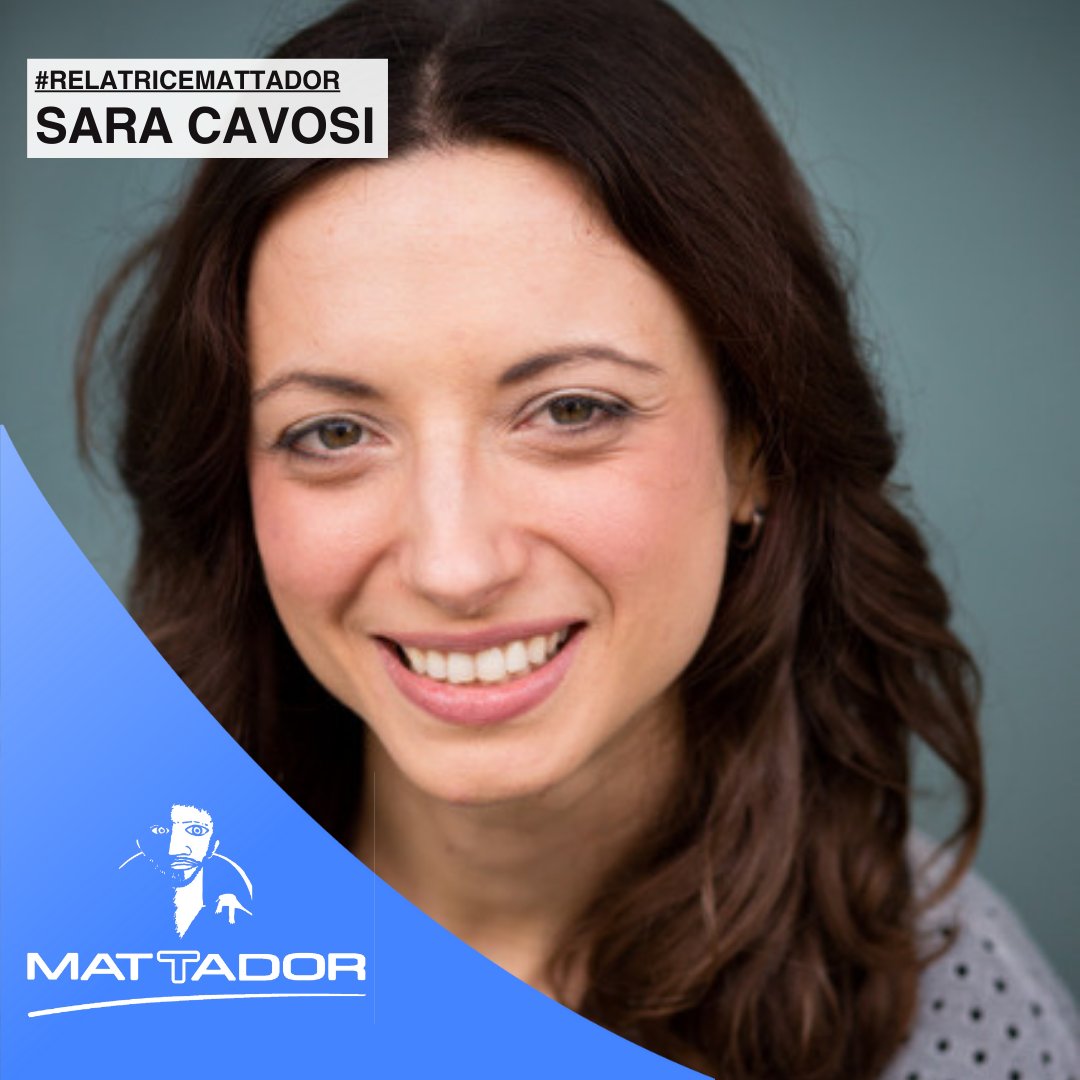 #RELATRICEMATTADOR
SARA CAVOSI

MATTADOR